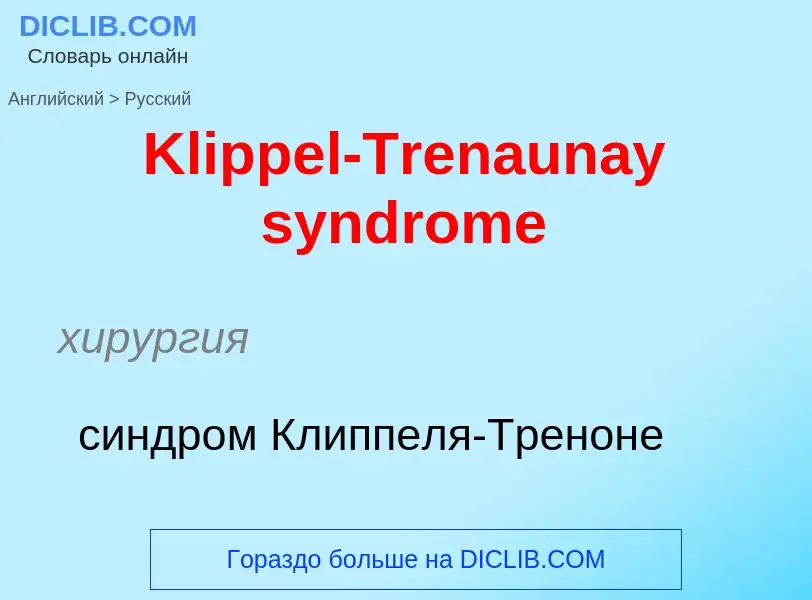 DICLIB.COM
Словарь онлайн

Английский > Русский

Klippel-Trenaunay syndrome

хирургия

синдром Клиппеля-Треноне

Гораздо больше на DICLIB.COM